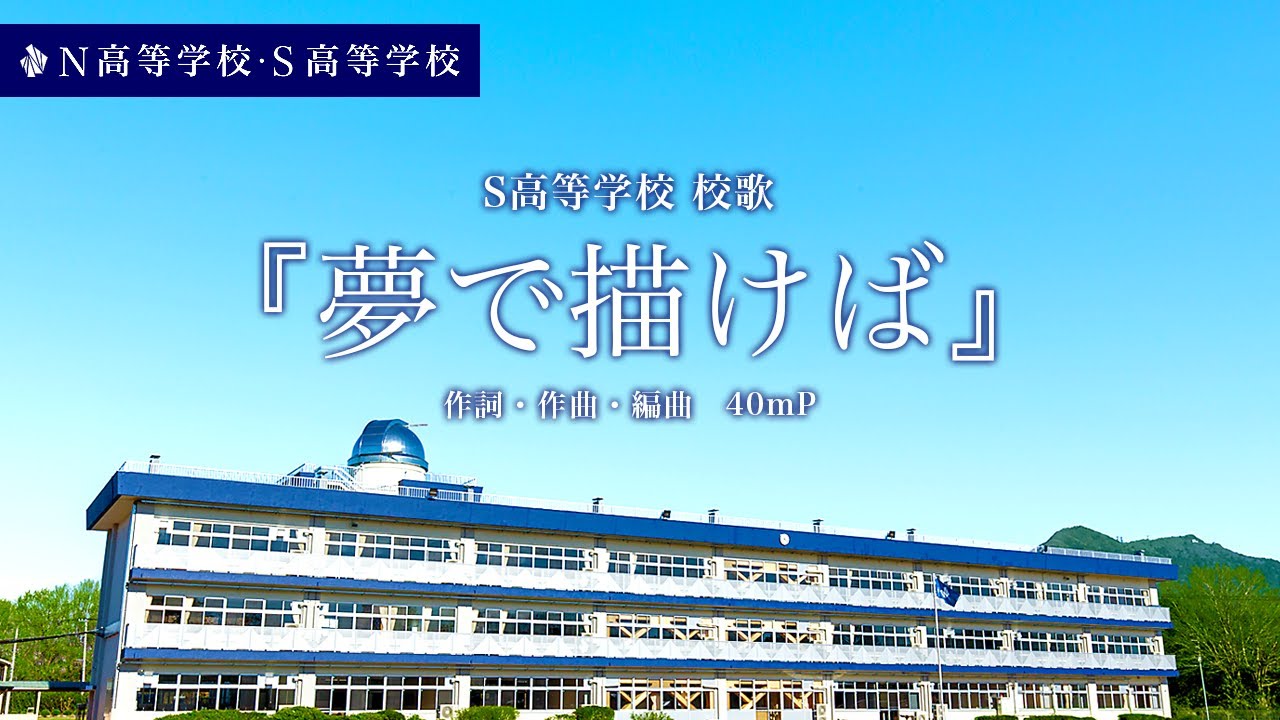 N高等学校·S高等学校

S高等学校 校歌

『夢で描けば』

作詞・作曲・編曲　40mP